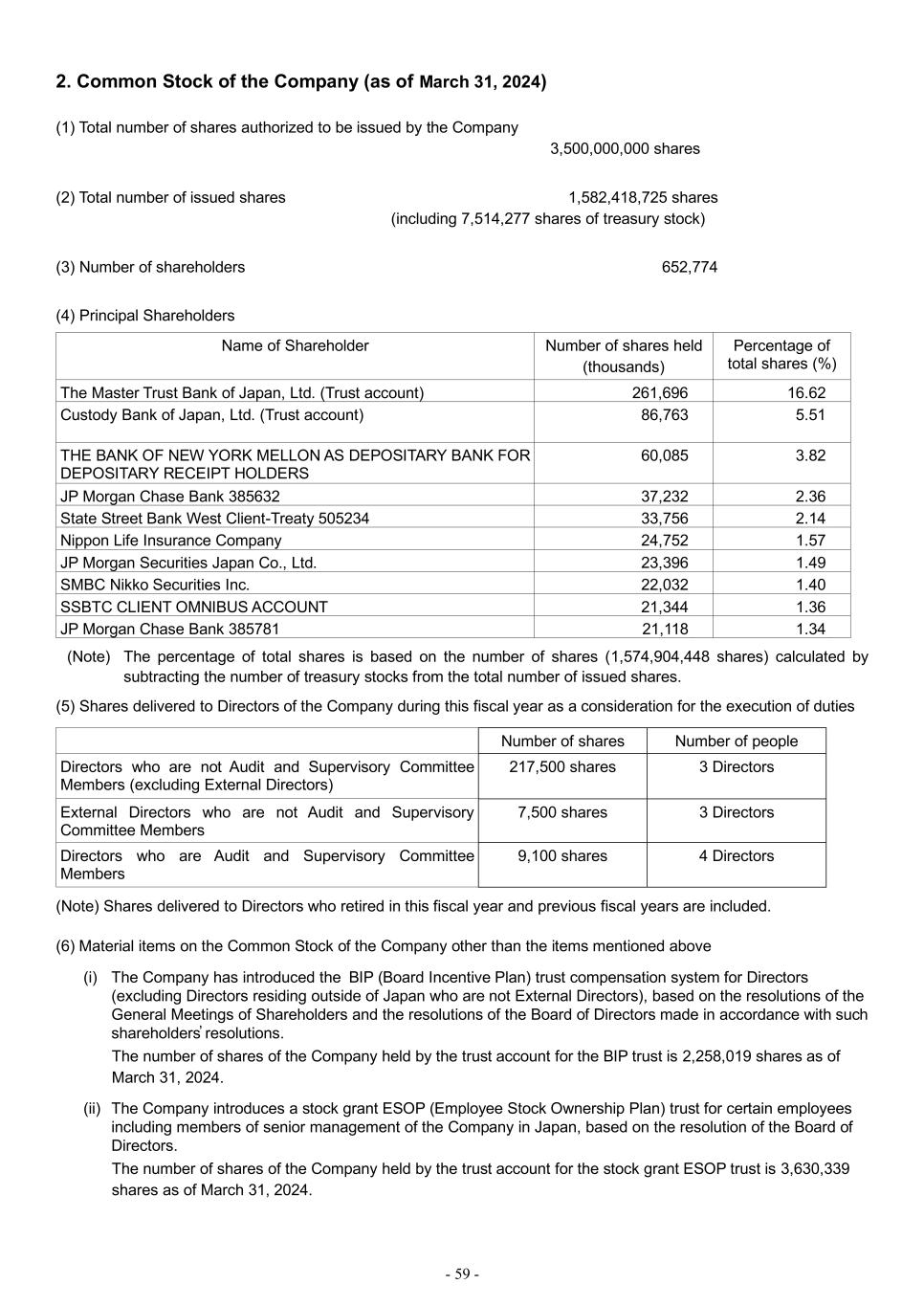 2. Common Stock of the Company (as of March 31, 2024)

(1) Total number of shares authorized to be issued by the Company
3,500,000,000 shares

(2) Total number of issued shares 1,582,418,725 shares
(including 7,514,277 shares of treasury stock)

(3) Number of shareholders 652,774

(4) Principal Shareholders

| Name of Shareholder | Number of shares held (thousands) | Percentage of total shares (%) |
|---|---|---|
| The Master Trust Bank of Japan, Ltd. (Trust account) | 261,696 | 16.62 |
| Custody Bank of Japan, Ltd. (Trust account) | 86,763 | 5.51 |
| THE BANK OF NEW YORK MELLON AS DEPOSITARY BANK FOR DEPOSITARY RECEIPT HOLDERS | 60,085 | 3.82 |
| JP Morgan Chase Bank 385632 | 37,232 | 2.36 |
| State Street Bank West Client-Treaty 505234 | 33,756 | 2.14 |
| Nippon Life Insurance Company | 24,752 | 1.57 |
| JP Morgan Securities Japan Co., Ltd. | 23,396 | 1.49 |
| SMBC Nikko Securities Inc. | 22,032 | 1.40 |
| SSBTC CLIENT OMNIBUS ACCOUNT | 21,344 | 1.36 |
| JP Morgan Chase Bank 385781 | 21,118 | 1.34 |

(Note) The percentage of total shares is based on the number of shares (1,574,904,448 shares) calculated by subtracting the number of treasury stocks from the total number of issued shares.

(5) Shares delivered to Directors of the Company during this fiscal year as a consideration for the execution of duties

| | Number of shares | Number of people |
|---|---|---|
| Directors who are not Audit and Supervisory Committee Members (excluding External Directors) | 217,500 shares | 3 Directors |
| External Directors who are not Audit and Supervisory Committee Members | 7,500 shares | 3 Directors |
| Directors who are Audit and Supervisory Committee Members | 9,100 shares | 4 Directors |

(Note) Shares delivered to Directors who retired in this fiscal year and previous fiscal years are included.

(6) Material items on the Common Stock of the Company other than the items mentioned above

(i) The Company has introduced the BIP (Board Incentive Plan) trust compensation system for Directors (excluding Directors residing outside of Japan who are not External Directors), based on the resolutions of the General Meetings of Shareholders and the resolutions of the Board of Directors made in accordance with such shareholders' resolutions.
The number of shares of the Company held by the trust account for the BIP trust is 2,258,019 shares as of March 31, 2024.

(ii) The Company introduces a stock grant ESOP (Employee Stock Ownership Plan) trust for certain employees including members of senior management of the Company in Japan, based on the resolution of the Board of Directors.
The number of shares of the Company held by the trust account for the stock grant ESOP trust is 3,630,339 shares as of March 31, 2024.

- 59 -